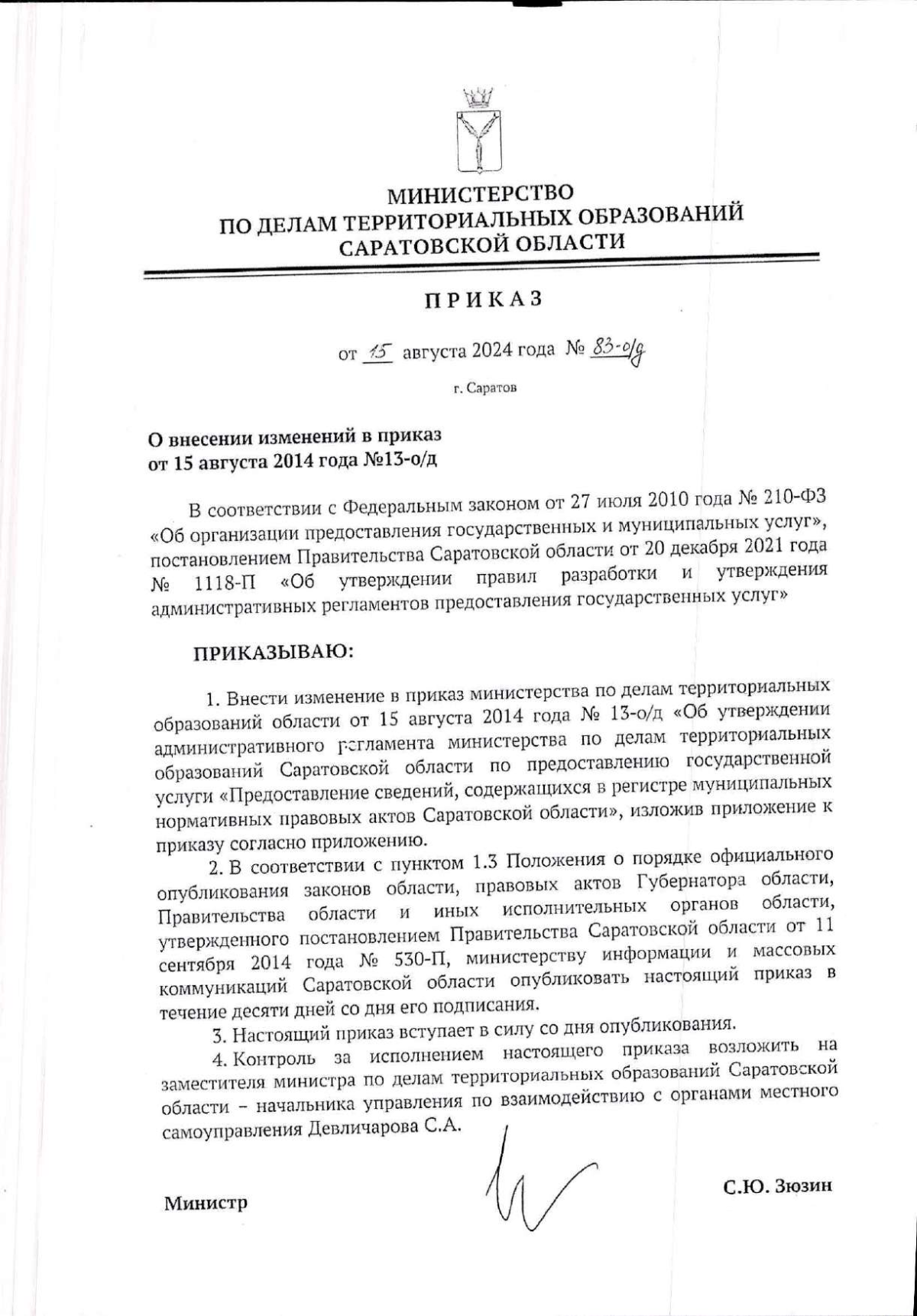 МИНИСТЕРСТВО
ПО ДЕЛАМ ТЕРРИТОРИАЛЬНЫХ ОБРАЗОВАНИЙ
САРАТОВСКОЙ ОБЛАСТИ

ПРИКАЗ

от 15 августа 2024 года № 83-о/д

г. Саратов

О внесении изменений в приказ
от 15 августа 2014 года №13-о/д

В соответствии с Федеральным законом от 27 июля 2010 года № 210-ФЗ «Об организации предоставления государственных и муниципальных услуг», постановлением Правительства Саратовской области от 20 декабря 2021 года № 1118-П «Об утверждении правил разработки и утверждения административных регламентов предоставления государственных услуг»

ПРИКАЗЫВАЮ:

1. Внести изменение в приказ министерства по делам территориальных образований области от 15 августа 2014 года № 13-о/д «Об утверждении административного регламента министерства по делам территориальных образований Саратовской области по предоставлению государственной услуги «Предоставление сведений, содержащихся в регистре муниципальных нормативных правовых актов Саратовской области», изложив приложение к приказу согласно приложению.

2. В соответствии с пунктом 1.3 Положения о порядке официального опубликования законов области, правовых актов Губернатора области, Правительства области и иных исполнительных органов области, утвержденного постановлением Правительства Саратовской области от 11 сентября 2014 года № 530-П, министерству информации и массовых коммуникаций Саратовской области опубликовать настоящий приказ в течение десяти дней со дня его подписания.

3. Настоящий приказ вступает в силу со дня опубликования.

4. Контроль за исполнением настоящего приказа возложить на заместителя министра по делам территориальных образований Саратовской области – начальника управления по взаимодействию с органами местного самоуправления Девличарова С.А.

Министр С.Ю. Зюзин